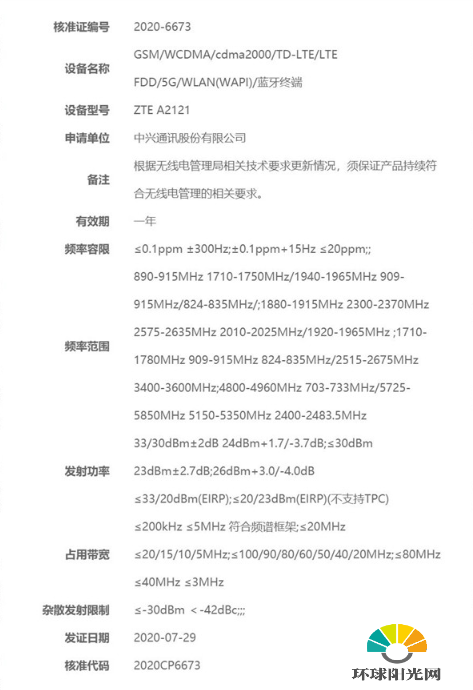 | | |
|---|---|
| 核准证编号 | 2020-6673 |
| 设备名称 | GSM/WCDMA/cdma2000/TD-LTE/LTE FDD/5G/WLAN(WAPI)/蓝牙终端 |
| 设备型号 | ZTE A2121 |
| 申请单位 | 中兴通讯股份有限公司 |
| 备注 | 根据无线电管理局相关技术要求更新情况，须保证产品持续符合无线电管理的相关要求。 |
| 有效期 | 一年 |
| 频率容限 | ≤0.1ppm ±300Hz;±0.1ppm+15Hz ≤20ppm;; |
| 频率范围 | 890-915MHz 1710-1750MHz/1940-1965MHz 909-915MHz/824-835MHz/;1880-1915MHz 2300-2370MHz 2575-2635MHz 2010-2025MHz/1920-1965MHz ;1710-1780MHz 909-915MHz 824-835MHz/2515-2675MHz 3400-3600MHz;4800-4960MHz 703-733MHz/5725-5850MHz 5150-5350MHz 2400-2483.5MHz |
| 发射功率 | 33/30dBm±2dB 24dBm+1.7/-3.7dB;≤30dBm 23dBm±2.7dB;26dBm+3.0/-4.0dB ≤33/20dBm(EIRP);≤20/23dBm(EIRP)(不支持TPC) |
| 占用带宽 | ≤200kHz ≤5MHz 符合频谱框架;≤20MHz ≤20/15/10/5MHz;≤100/90/80/60/50/40/20MHz;≤80MHz ≤40MHz ≤3MHz |
| 杂散发射限制 | ≤-30dBm <-42dBc;;; |
| 发证日期 | 2020-07-29 |
| 核准代码 | 2020CP6673 |

环球阳光网